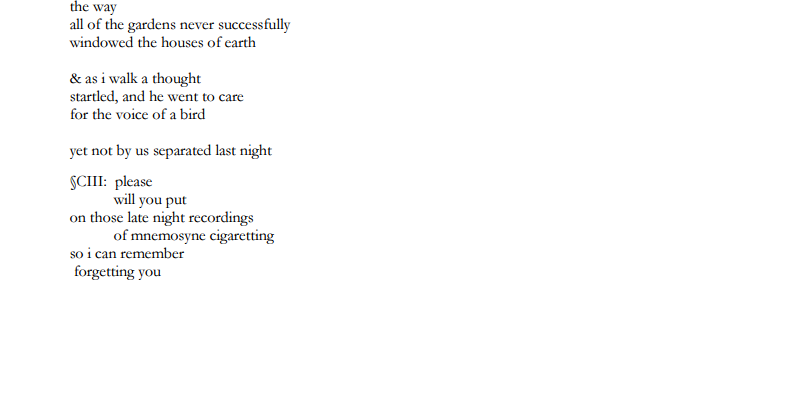 the way
all of the gardens never successfully
windowed the houses of earth

& as i walk a thought
startled, and he went to care
for the voice of a bird

yet not by us separated last night

§CIII: please
will you put
on those late night recordings
of mnemosyne cigaretting
so i can remember
forgetting you